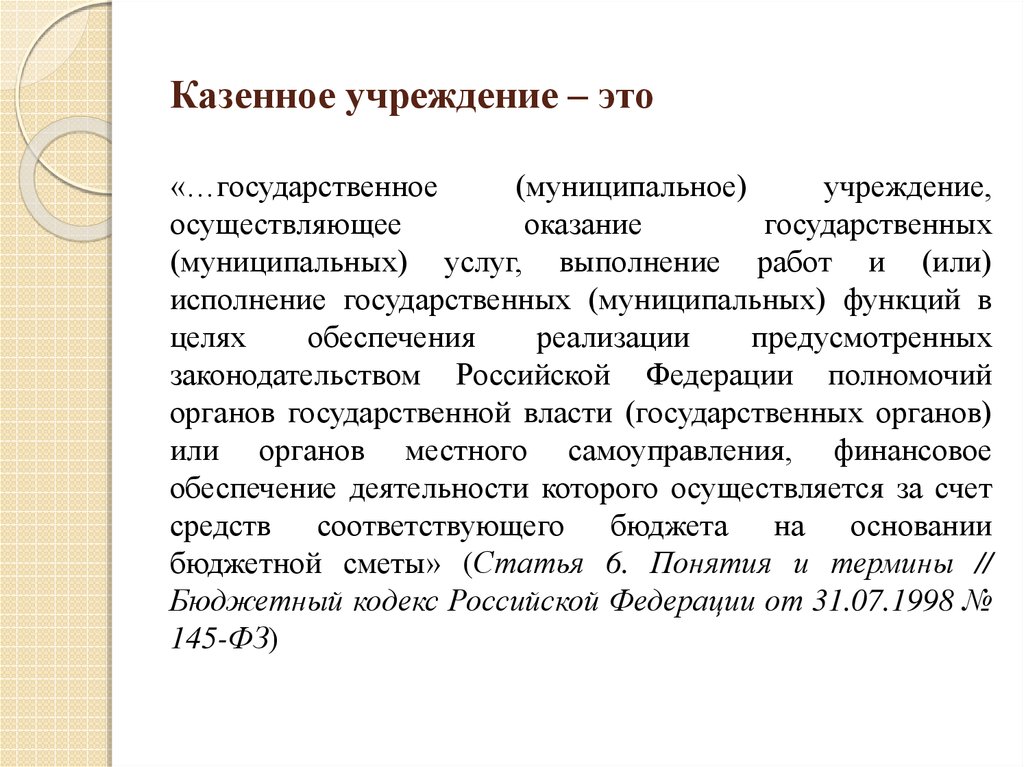 Казенное учреждение – это

«…государственное (муниципальное) учреждение, осуществляющее оказание государственных (муниципальных) услуг, выполнение работ и (или) исполнение государственных (муниципальных) функций в целях обеспечения реализации предусмотренных законодательством Российской Федерации полномочий органов государственной власти (государственных органов) или органов местного самоуправления, финансовое обеспечение деятельности которого осуществляется за счет средств соответствующего бюджета на основании бюджетной сметы» (Статья 6. Понятия и термины // Бюджетный кодекс Российской Федерации от 31.07.1998 № 145-ФЗ)